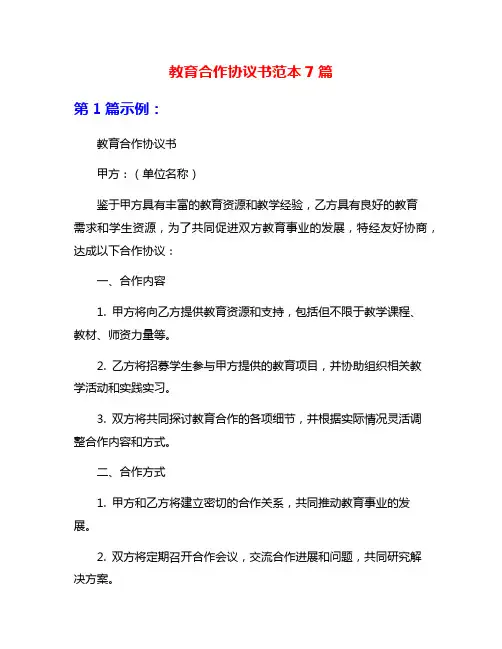 教育合作协议书范本 7 篇

第 1 篇示例：

教育合作协议书

甲方：（单位名称）

鉴于甲方具有丰富的教育资源和教学经验，乙方具有良好的教育需求和学生资源，为了共同促进双方教育事业的发展，特经友好协商，达成以下合作协议：

一、合作内容

1. 甲方将向乙方提供教育资源和支持，包括但不限于教学课程、教材、师资力量等。

2. 乙方将招募学生参与甲方提供的教育项目，并协助组织相关教学活动和实践实习。

3. 双方将共同探讨教育合作的各项细节，并根据实际情况灵活调整合作内容和方式。

二、合作方式

1. 甲方和乙方将建立密切的合作关系，共同推动教育事业的发展。

2. 双方将定期召开合作会议，交流合作进展和问题，共同研究解决方案。